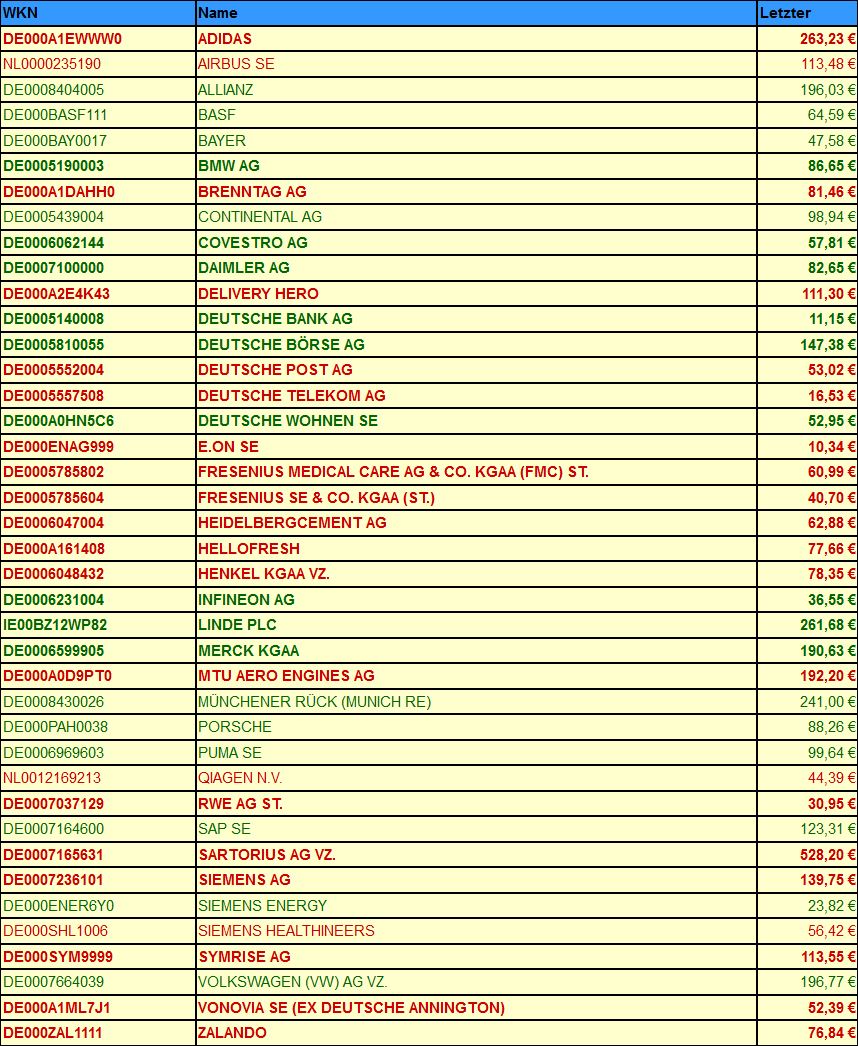 | WKN | Name | Letzter |
|---|---|---|
| DE000A1EWWW0 | ADIDAS | 263,23 € |
| NL0000235190 | AIRBUS SE | 113,48 € |
| DE0008404005 | ALLIANZ | 196,03 € |
| DE000BASF111 | BASF | 64,59 € |
| DE000BAY0017 | BAYER | 47,58 € |
| DE0005190003 | BMW AG | 86,65 € |
| DE000A1DAHH0 | BRENNTAG AG | 81,46 € |
| DE0005439004 | CONTINENTAL AG | 98,94 € |
| DE0006062144 | COVESTRO AG | 57,81 € |
| DE0007100000 | DAIMLER AG | 82,65 € |
| DE000A2E4K43 | DELIVERY HERO | 111,30 € |
| DE0005140008 | DEUTSCHE BANK AG | 11,15 € |
| DE0005810055 | DEUTSCHE BÖRSE AG | 147,38 € |
| DE0005552004 | DEUTSCHE POST AG | 53,02 € |
| DE0005557508 | DEUTSCHE TELEKOM AG | 16,53 € |
| DE000A0HN5C6 | DEUTSCHE WOHNEN SE | 52,95 € |
| DE000ENAG999 | E.ON SE | 10,34 € |
| DE0005785802 | FRESENIUS MEDICAL CARE AG & CO. KGAA (FMC) ST. | 60,99 € |
| DE0005785604 | FRESENIUS SE & CO. KGAA (ST.) | 40,70 € |
| DE0006047004 | HEIDELBERGCEMENT AG | 62,88 € |
| DE000A161408 | HELLOFRESH | 77,66 € |
| DE0006048432 | HENKEL KGAA VZ. | 78,35 € |
| DE0006231004 | INFINEON AG | 36,55 € |
| IE00BZ12WP82 | LINDE PLC | 261,68 € |
| DE0006599905 | MERCK KGAA | 190,63 € |
| DE000A0D9PT0 | MTU AERO ENGINES AG | 192,20 € |
| DE0008430026 | MÜNCHENER RÜCK (MUNICH RE) | 241,00 € |
| DE000PAH0038 | PORSCHE | 88,26 € |
| DE0006969603 | PUMA SE | 99,64 € |
| NL0012169213 | QIAGEN N.V. | 44,39 € |
| DE0007037129 | RWE AG ST. | 30,95 € |
| DE0007164600 | SAP SE | 123,31 € |
| DE0007165631 | SARTORIUS AG VZ. | 528,20 € |
| DE0007236101 | SIEMENS AG | 139,75 € |
| DE000ENER6Y0 | SIEMENS ENERGY | 23,82 € |
| DE000SHL1006 | SIEMENS HEALTHINEERS | 56,42 € |
| DE000SYM9999 | SYMRISE AG | 113,55 € |
| DE0007664039 | VOLKSWAGEN (VW) AG VZ. | 196,77 € |
| DE000A1ML7J1 | VONOVIA SE (EX DEUTSCHE ANNINGTON) | 52,39 € |
| DE000ZAL1111 | ZALANDO | 76,84 € |